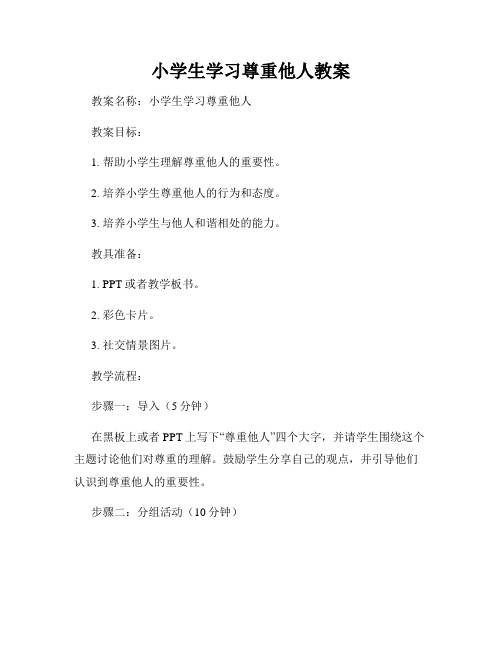 小学生学习尊重他人教案

教案名称：小学生学习尊重他人

教案目标：

1. 帮助小学生理解尊重他人的重要性。

2. 培养小学生尊重他人的行为和态度。

3. 培养小学生与他人和谐相处的能力。

教具准备：

1. PPT 或者教学板书。

2. 彩色卡片。

3. 社交情景图片。

教学流程：

步骤一：导入（5 分钟）

在黑板上或者 PPT 上写下“尊重他人”四个大字，并请学生围绕这个主题讨论他们对尊重的理解。鼓励学生分享自己的观点，并引导他们认识到尊重他人的重要性。

步骤二：分组活动（10 分钟）